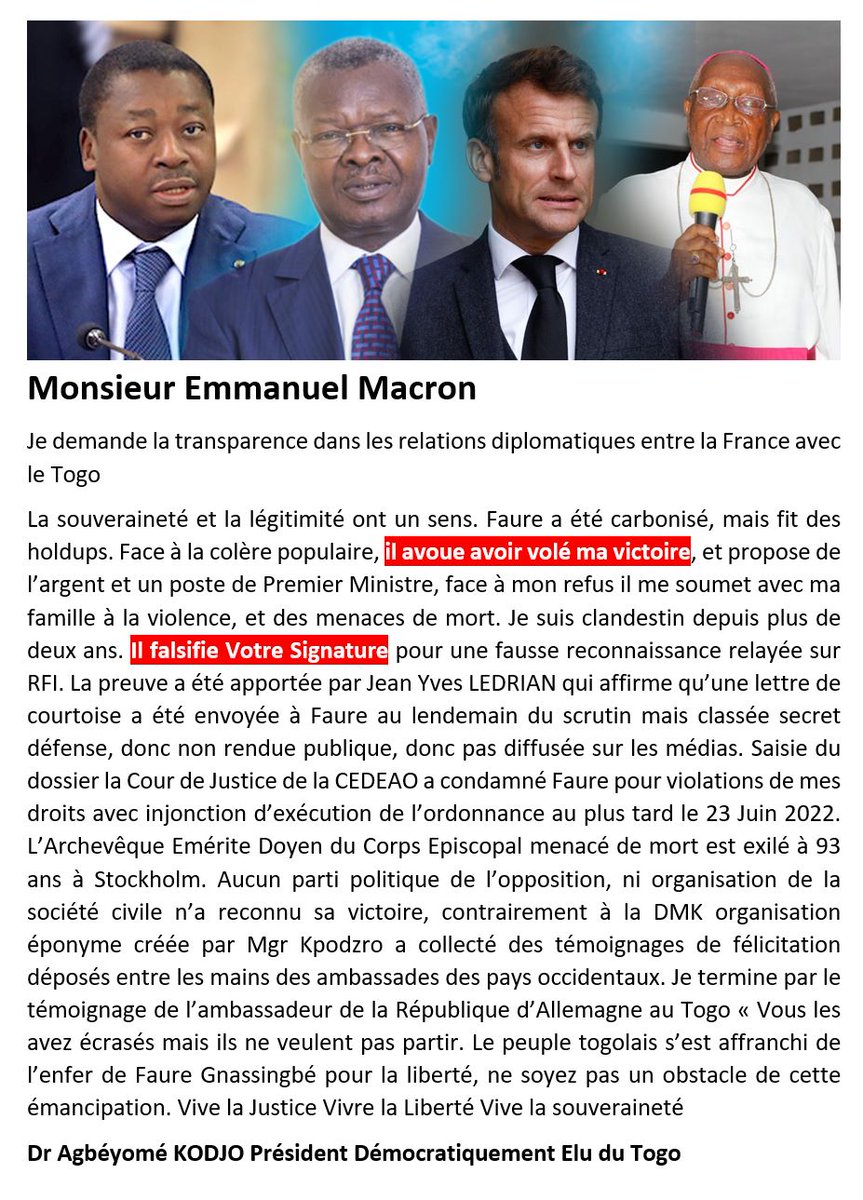 Monsieur Emmanuel Macron

Je demande la transparence dans les relations diplomatiques entre la France avec le Togo

La souveraineté et la légitimité ont un sens. Faure a été carbonisé, mais fit des holdups. Face à la colère populaire, il avoue avoir volé ma victoire, et propose de l'argent et un poste de Premier Ministre, face à mon refus il me soumet avec ma famille à la violence, et des menaces de mort. Je suis clandestin depuis plus de deux ans. Il falsifie Votre Signature pour une fausse reconnaissance relayée sur RFI. La preuve a été apportée par Jean Yves LEDRIAN qui affirme qu'une lettre de courtoise a été envoyée à Faure au lendemain du scrutin mais classée secret défense, donc non rendue publique, donc pas diffusée sur les médias. Saisie du dossier la Cour de Justice de la CEDEAO a condamné Faure pour violations de mes droits avec injonction d'exécution de l'ordonnance au plus tard le 23 Juin 2022. L'Archevêque Emérite Doyen du Corps Episcopal menacé de mort est exilé à 93 ans à Stockholm. Aucun parti politique de l'opposition, ni organisation de la société civile n'a reconnu sa victoire, contrairement à la DMK organisation éponyme créée par Mgr Kpodzro a collecté des témoignages de félicitation déposés entre les mains des ambassades des pays occidentaux. Je termine par le témoignage de l'ambassadeur de la République d'Allemagne au Togo « Vous les avez écrasés mais ils ne veulent pas partir. Le peuple togolais s'est affranchi de l'enfer de Faure Gnassingbé pour la liberté, ne soyez pas un obstacle de cette émancipation. Vive la Justice Vivre la Liberté Vive la souveraineté

Dr Agbéyomé KODJO Président Démocratiquement Elu du Togo